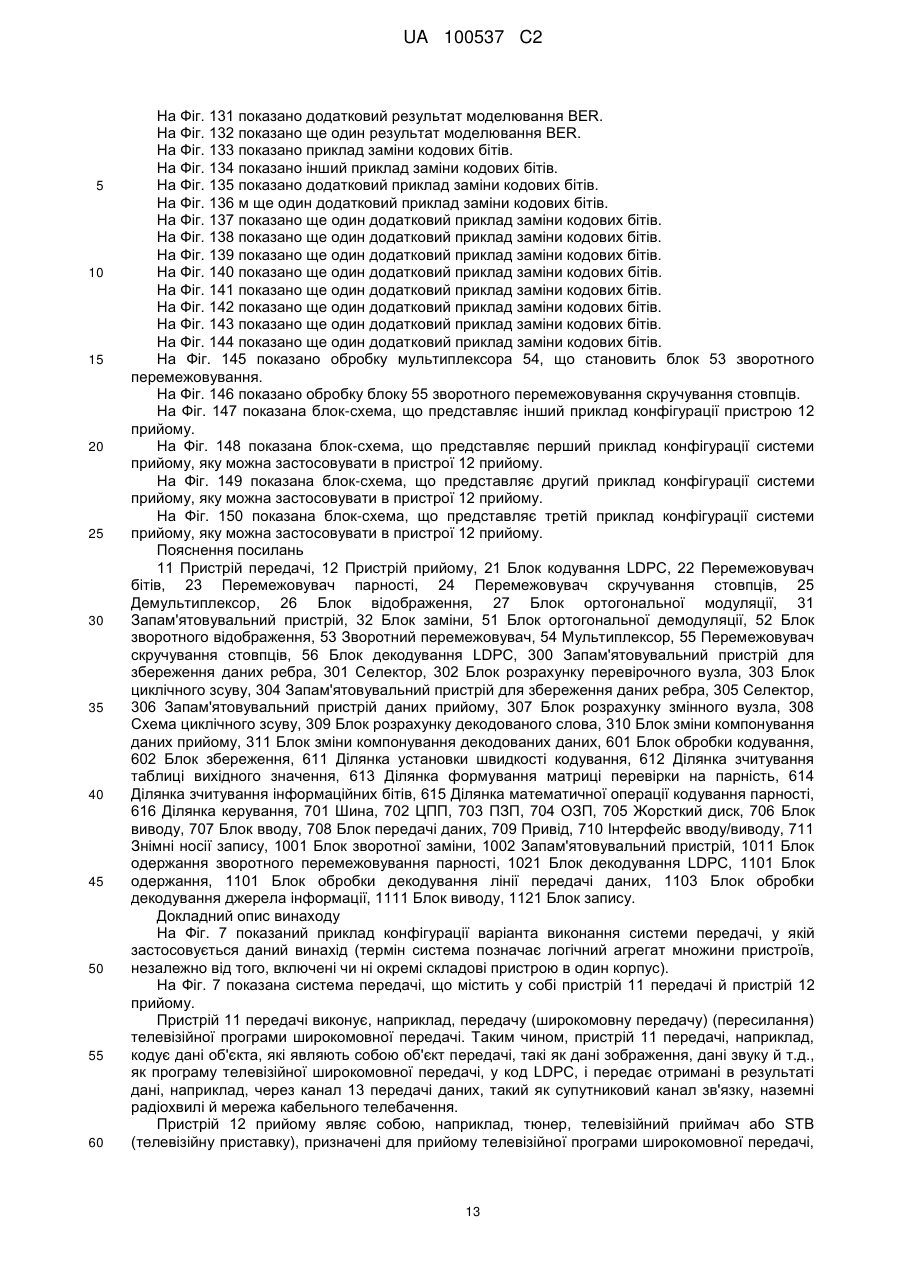 UA 100537 C2

На Фіг. 131 показано додатковий результат моделювання BER.
На Фіг. 132 показано ще один результат моделювання BER.
На Фіг. 133 показано приклад заміни кодових бітів.
На Фіг. 134 показано інший приклад заміни кодових бітів.
5 На Фіг. 135 показано додатковий приклад заміни кодових бітів.
На Фіг. 136 м ще один додатковий приклад заміни кодових бітів.
На Фіг. 137 показано ще один додатковий приклад заміни кодових бітів.
На Фіг. 138 показано ще один додатковий приклад заміни кодових бітів.
На Фіг. 139 показано ще один додатковий приклад заміни кодових бітів.
10 На Фіг. 140 показано ще один додатковий приклад заміни кодових бітів.
На Фіг. 141 показано ще один додатковий приклад заміни кодових бітів.
На Фіг. 142 показано ще один додатковий приклад заміни кодових бітів.
На Фіг. 143 показано ще один додатковий приклад заміни кодових бітів.
На Фіг. 144 показано ще один додатковий приклад заміни кодових бітів.
15 На Фіг. 145 показано обробку мультиплексора 54, що становить блок 53 зворотного перемежовування.
На Фіг. 146 показано обробку блоку 55 зворотного перемежовування скручування стовпців.
На Фіг. 147 показана блок-схема, що представляє інший приклад конфігурації пристрою 12 прийому.
20 На Фіг. 148 показана блок-схема, що представляє перший приклад конфігурації системи прийому, яку можна застосовувати в пристрої 12 прийому.
На Фіг. 149 показана блок-схема, що представляє другий приклад конфігурації системи прийому, яку можна застосовувати в пристрої 12 прийому.
На Фіг. 150 показана блок-схема, що представляє третій приклад конфігурації системи
25 прийому, яку можна застосовувати в пристрої 12 прийому.
Пояснення посилань
11 Пристрій передачі, 12 Пристрій прийому, 21 Блок кодування LDPC, 22 Перемежовувач бітів, 23 Перемежовувач парності, 24 Перемежовувач скручування стовпців, 25 Демультиплексор, 26 Блок відображення, 27 Блок ортогональної модуляції, 31
30 Запам'ятовувальний пристрій, 32 Блок заміни, 51 Блок ортогональної демодуляції, 52 Блок зворотного відображення, 53 Зворотний перемежовувач, 54 Мультиплексор, 55 Перемежовувач скручування стовпців, 56 Блок декодування LDPC, 300 Запам'ятовувальний пристрій для збереження даних ребра, 301 Селектор, 302 Блок розрахунку перевірочного вузла, 303 Блок циклічного зсуву, 304 Запам'ятовувальний пристрій для збереження даних ребра, 305 Селектор,
35 306 Запам'ятовувальний пристрій даних прийому, 307 Блок розрахунку змінного вузла, 308 Схема циклічного зсуву, 309 Блок розрахунку декодованого слова, 310 Блок зміни компонування даних прийому, 311 Блок зміни компонування декодованих даних, 601 Блок обробки кодування, 602 Блок збереження, 611 Ділянка установки швидкості кодування, 612 Ділянка зчитування таблиці вихідного значення, 613 Ділянка формування матриці перевірки на парність, 614
40 Ділянка зчитування інформаційних бітів, 615 Ділянка математичної операції кодування парності, 616 Ділянка керування, 701 Шина, 702 ЦПП, 703 ПЗП, 704 ОЗП, 705 Жорсткий диск, 706 Блок виводу, 707 Блок вводу, 708 Блок передачі даних, 709 Привід, 710 Інтерфейс вводу/виводу, 711 Знімні носії запису, 1001 Блок зворотної заміни, 1002 Запам'ятовувальний пристрій, 1011 Блок одержання зворотного перемежовування парності, 1021 Блок декодування LDPC, 1101 Блок
45 одержання, 1101 Блок обробки декодування лінії передачі даних, 1103 Блок обробки декодування джерела інформації, 1111 Блок виводу, 1121 Блок запису.
Докладний опис винаходу
На Фіг. 7 показаний приклад конфігурації варіанта виконання системи передачі, у якій застосовується даний винахід (термін система позначає логічний агрегат множини пристроїв,
50 незалежно від того, включені чи ні окремі складові пристрою в один корпус).
На Фіг. 7 показана система передачі, що містить у собі пристрій 11 передачі й пристрій 12 прийому.
Пристрій 11 передачі виконує, наприклад, передачу (широкомовну передачу) (пересилання) телевізійної програми широкомовної передачі. Таким чином, пристрій 11 передачі, наприклад,
55 кодує дані об'єкта, які являють собою об'єкт передачі, такі як дані зображення, дані звуку й т.д., як програму телевізійної широкомовної передачі, у код LDPC, і передає отримані в результаті дані, наприклад, через канал 13 передачі даних, такий як супутниковий канал зв'язку, наземні радіохвилі й мережа кабельного телебачення.
Пристрій 12 прийому являє собою, наприклад, тюнер, телевізійний приймач або STB
60 (телевізійну приставку), призначені для прийому телевізійної програми широкомовної передачі,

13